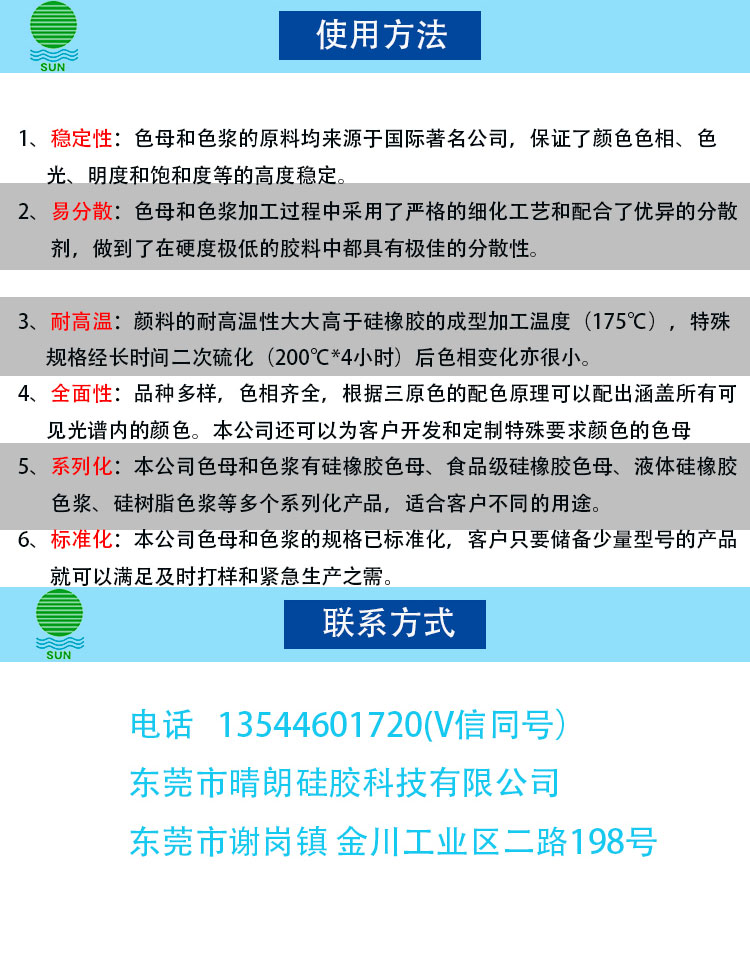 SUN

使用方法

1、稳定性：色母和色浆的原料均来源于国际著名公司，保证了颜色色相、色光、明度和饱和度等的高度稳定。

2、易分散：色母和色浆加工过程中采用了严格的细化工艺和配合了优异的分散剂，做到了在硬度极低的胶料中都具有极佳的分散性。

3、耐高温：颜料的耐高温性大大高于硅橡胶的成型加工温度（175℃），特殊规格经长时间二次硫化（200℃*4小时）后色相变化亦很小。

4、全面性：品种多样，色相齐全，根据三原色的配色原理可以配出涵盖所有可见光谱内的颜色。本公司还可以为客户开发和定制特殊要求颜色的色母

5、系列化：本公司色母和色浆有硅橡胶色母、食品级硅橡胶色母、液体硅橡胶色浆、硅树脂色浆等多个系列化产品，适合客户不同的用途。

6、标准化：本公司色母和色浆的规格已标准化，客户只要储备少量型号的产品就可以满足及时打样和紧急生产之需。

SUN

联系方式

电话 13544601720(V信同号)

东莞市晴朗硅胶科技有限公司

东莞市谢岗镇 金川工业区二路198号